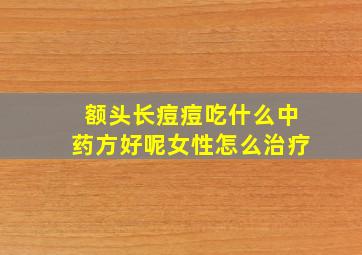 额头长痘痘吃什么中药方好呢女性怎么治疗